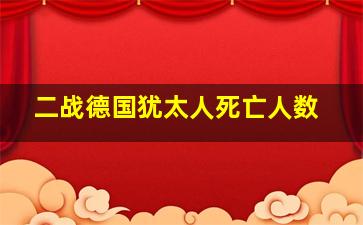 二战德国犹太人死亡人数